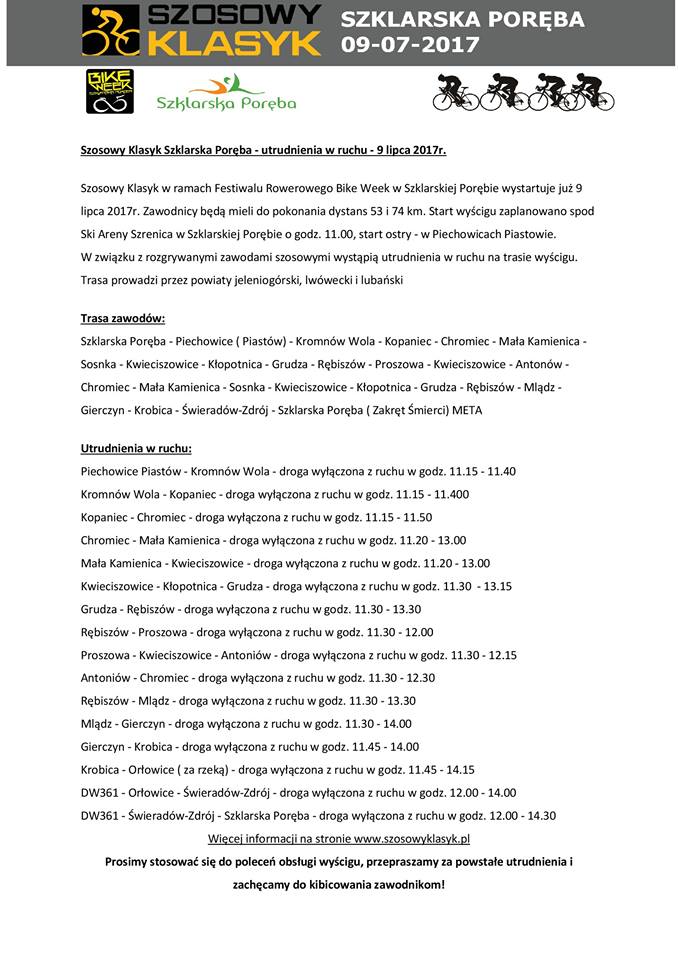 SZOSOWY KLASYK

SZKLARSKA PORĘBA 09-07-2017

BIKE WEEK

Szklarska Poręba

Szosowy Klasyk Szklarska Poręba - utrudnienia w ruchu - 9 lipca 2017r.

Szosowy Klasyk w ramach Festiwalu Rowerowego Bike Week w Szklarskiej Porębie wystartuje już 9 lipca 2017r. Zawodnicy będą mieli do pokonania dystans 53 i 74 km. Start wyścigu zaplanowano spod Ski Areny Szrenica w Szklarskiej Porębie o godz. 11.00, start ostry - w Piechowicach Piastowie. W związku z rozgrywanymi zawodami szosowymi wystąpią utrudnienia w ruchu na trasie wyścigu. Trasa prowadzi przez powiaty jeleniogórski, lwówecki i lubański

Trasa zawodów:

Szklarska Poręba - Piechowice ( Piastów) - Kromnów Wola - Kopaniec - Chromiec - Mała Kamienica - Sosnka - Kwieciszowice - Kłopotnica - Grudza - Rębiszów - Proszowa - Kwieciszowice - Antonów - Chromiec - Mała Kamienica - Sosnka - Kwieciszowice - Kłopotnica - Grudza - Rębiszów - Mlądz - Gierczyn - Krobica - Świeradów-Zdrój - Szklarska Poręba ( Zakręt Śmierci) META

Utrudnienia w ruchu:

Piechowice Piastów - Kromnów Wola - droga wyłączona z ruchu w godz. 11.15 - 11.40

Kromnów Wola - Kopaniec - droga wyłączona z ruchu w godz. 11.15 - 11.400

Kopaniec - Chromiec - droga wyłączona z ruchu w godz. 11.15 - 11.50

Chromiec - Mała Kamienica - droga wyłączona z ruchu w godz. 11.20 - 13.00

Mała Kamienica - Kwieciszowice - droga wyłączona z ruchu w godz. 11.20 - 13.00

Kwieciszowice - Kłopotnica - Grudza - droga wyłączona z ruchu w godz. 11.30 - 13.15

Grudza - Rębiszów - droga wyłączona z ruchu w godz. 11.30 - 13.30

Rębiszów - Proszowa - droga wyłączona z ruchu w godz. 11.30 - 12.00

Proszowa - Kwieciszowice - Antoniów - droga wyłączona z ruchu w godz. 11.30 - 12.15

Antoniów - Chromiec - droga wyłączona z ruchu w godz. 11.30 - 12.30

Rębiszów - Mlądz - droga wyłączona z ruchu w godz. 11.30 - 13.30

Mlądz - Gierczyn - droga wyłączona z ruchu w godz. 11.30 - 14.00

Gierczyn - Krobica - droga wyłączona z ruchu w godz. 11.45 - 14.00

Krobica - Orłowice ( za rzeką) - droga wyłączona z ruchu w godz. 11.45 - 14.15

DW361 - Orłowice - Świeradów-Zdrój - droga wyłączona z ruchu w godz. 12.00 - 14.00

DW361 - Świeradów-Zdrój - Szklarska Poręba - droga wyłączona z ruchu w godz. 12.00 - 14.30

Więcej informacji na stronie www.szosowyklasyk.pl

Prosimy stosować się do poleceń obsługi wyścigu, przepraszamy za powstałe utrudnienia i zachęcamy do kibicowania zawodnikom!